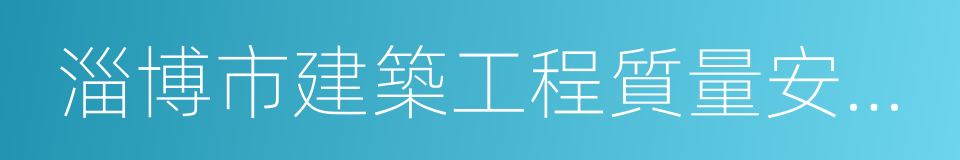 淄博市建築工程質量安...